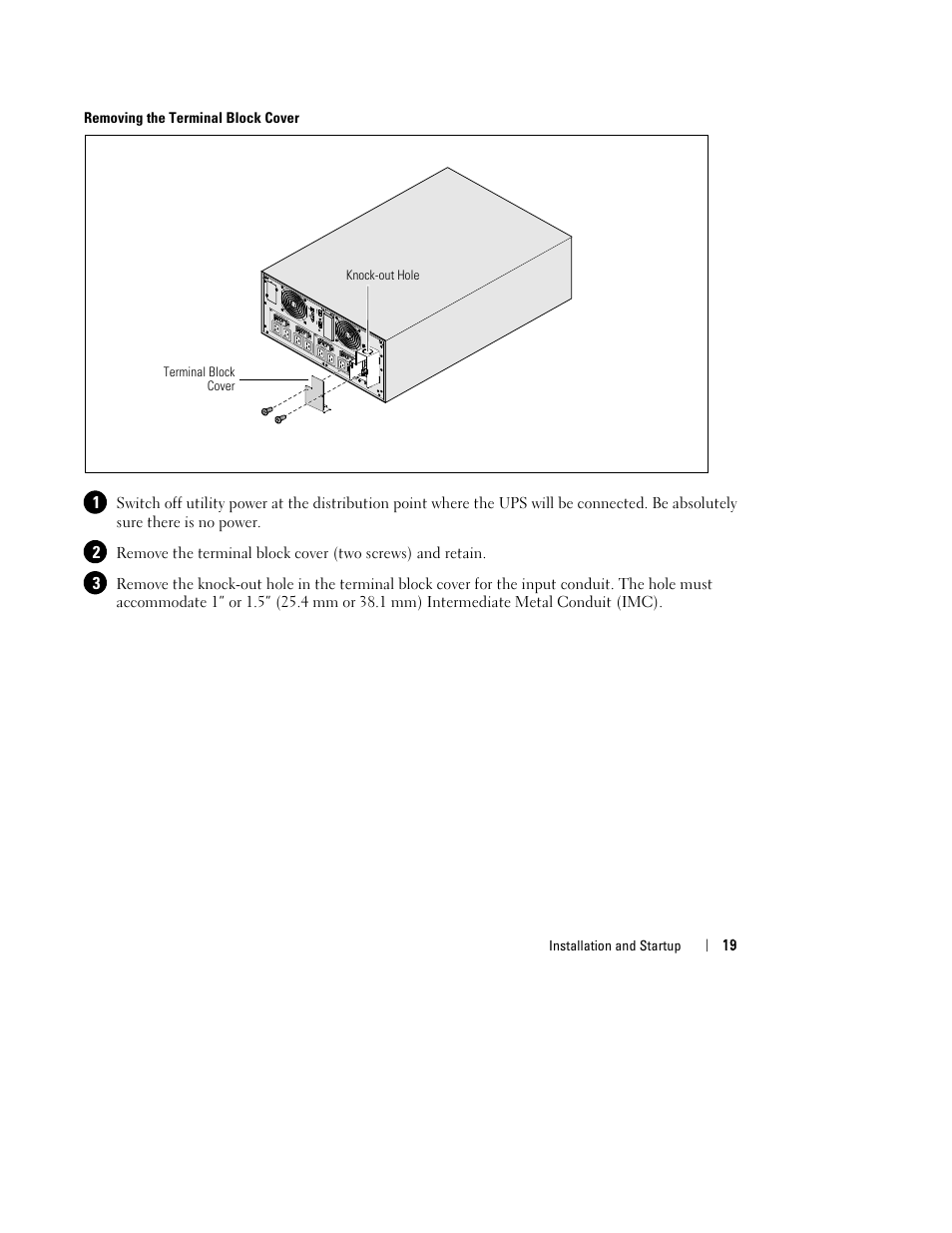 Removing the Terminal Block Cover

Knock-out Hole

Terminal Block Cover

1 Switch off utility power at the distribution point where the UPS will be connected. Be absolutely sure there is no power.

2 Remove the terminal block cover (two screws) and retain.

3 Remove the knock-out hole in the terminal block cover for the input conduit. The hole must accommodate 1" or 1.5" (25.4 mm or 38.1 mm) Intermediate Metal Conduit (IMC).

Installation and Startup | 19